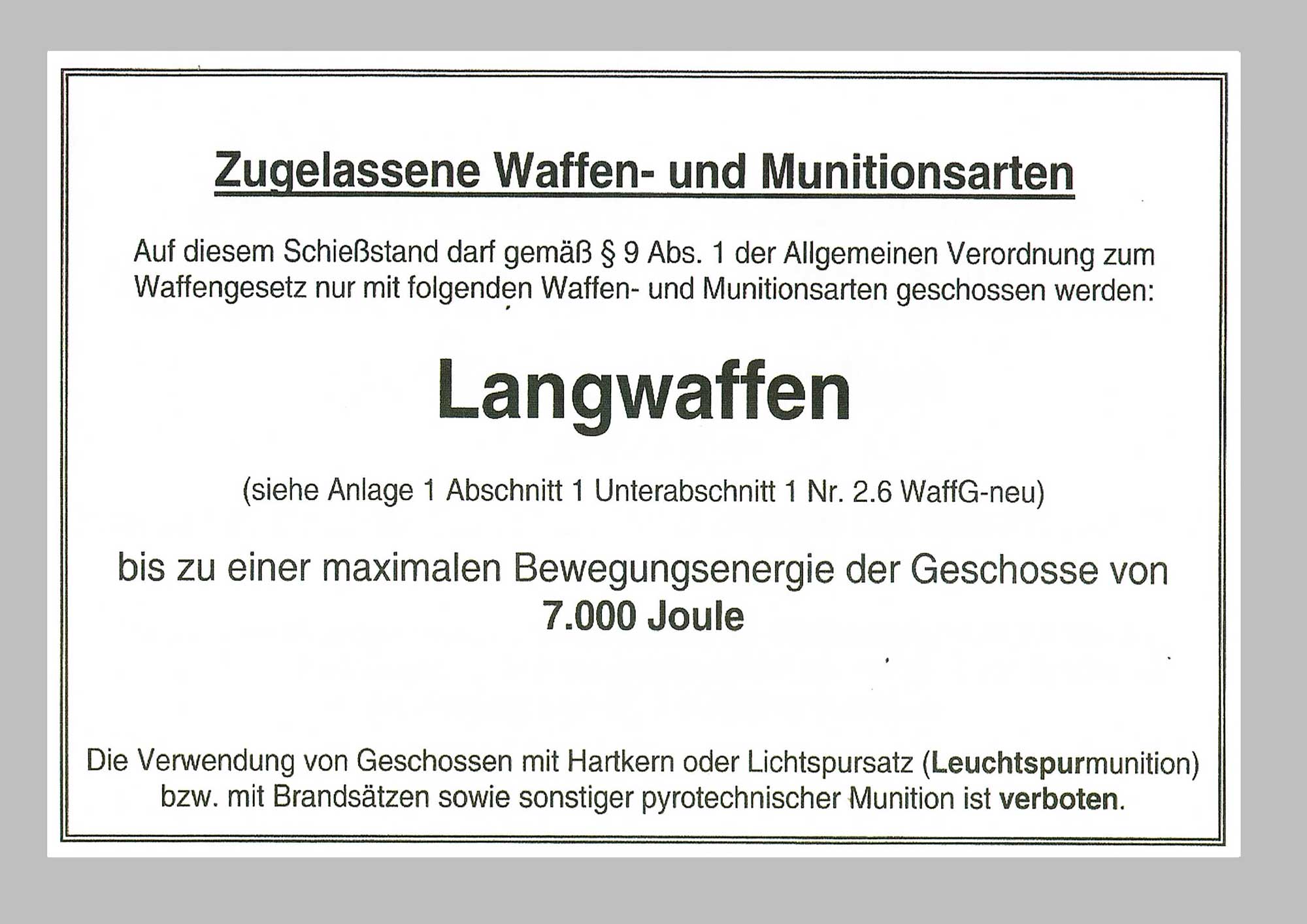 Zugelassene Waffen- und Munitionsarten

Auf diesem Schießstand darf gemäß § 9 Abs. 1 der Allgemeinen Verordnung zum Waffengesetz nur mit folgenden Waffen- und Munitionsarten geschossen werden:

Langwaffen

(siehe Anlage 1 Abschnitt 1 Unterabschnitt 1 Nr. 2.6 WaffG-neu)

bis zu einer maximalen Bewegungsenergie der Geschosse von
7.000 Joule

Die Verwendung von Geschossen mit Hartkern oder Lichtspursatz (Leuchtspurmunition) bzw. mit Brandsätzen sowie sonstiger pyrotechnischer Munition ist verboten.